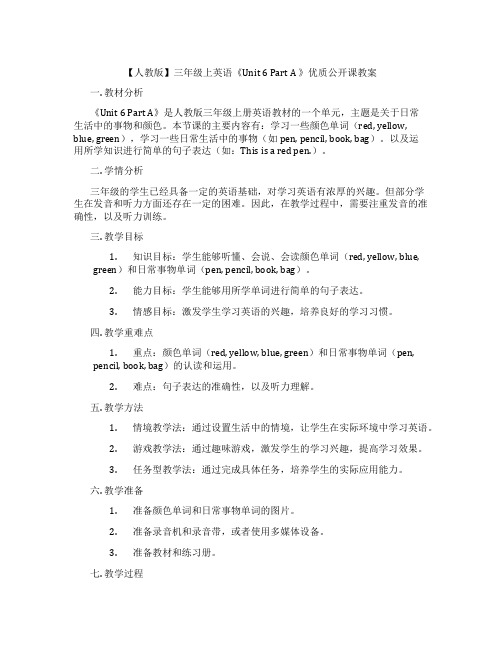 【人教版】三年级上英语《Unit 6 Part A》优质公开课教案

一. 教材分析

《Unit 6 Part A》是人教版三年级上册英语教材的一个单元，主题是关于日常生活中的事物和颜色。本节课的主要内容有：学习一些颜色单词（red, yellow, blue, green），学习一些日常生活中的事物（如 pen, pencil, book, bag）。以及运用所学知识进行简单的句子表达（如：This is a red pen.）。

二. 学情分析

三年级的学生已经具备一定的英语基础，对学习英语有浓厚的兴趣。但部分学生在发音和听力方面还存在一定的困难。因此，在教学过程中，需要注重发音的准确性，以及听力训练。

三. 教学目标

1. 知识目标：学生能够听懂、会说、会读颜色单词（red, yellow, blue, green）和日常事物单词（pen, pencil, book, bag）。

2. 能力目标：学生能够用所学单词进行简单的句子表达。

3. 情感目标：激发学生学习英语的兴趣，培养良好的学习习惯。

四. 教学重难点

1. 重点：颜色单词（red, yellow, blue, green）和日常事物单词（pen, pencil, book, bag）的认读和运用。

2. 难点：句子表达的准确性，以及听力理解。

五. 教学方法

1. 情境教学法：通过设置生活中的情境，让学生在实际环境中学习英语。

2. 游戏教学法：通过趣味游戏，激发学生的学习兴趣，提高学习效果。

3. 任务型教学法：通过完成具体任务，培养学生的实际应用能力。

六. 教学准备

1. 准备颜色单词和日常事物单词的图片。

2. 准备录音机和录音带，或者使用多媒体设备。

3. 准备教材和练习册。

七. 教学过程